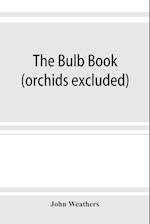 The Bulb Book
(orchids excluded)

John Weathers